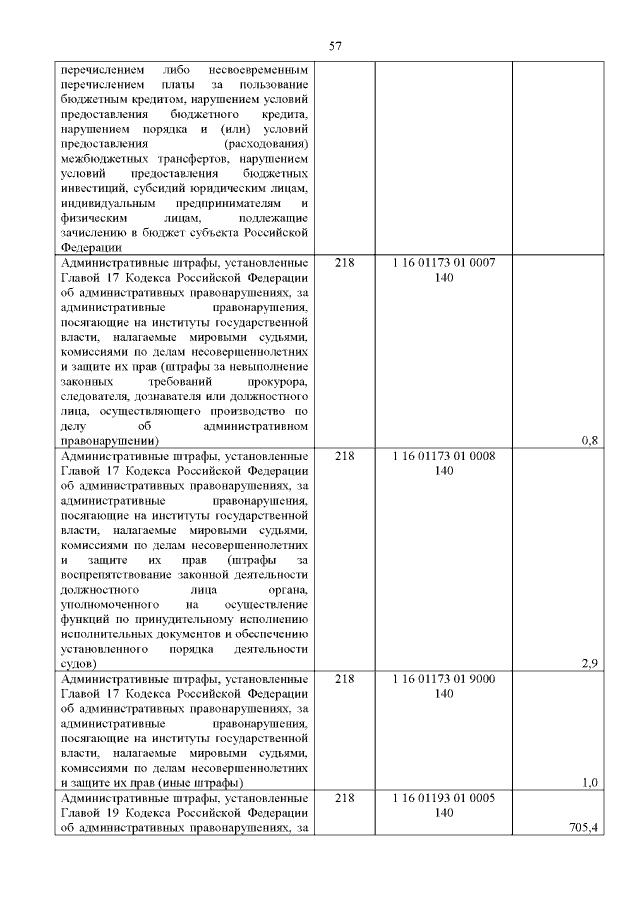 57

| | | | |
|---|---|---|---|
| перечислением либо несвоевременным перечислением платы за пользование бюджетным кредитом, нарушением условий предоставления бюджетного кредита, нарушением порядка и (или) условий предоставления (расходования) межбюджетных трансфертов, нарушением условий предоставления бюджетных инвестиций, субсидий юридическим лицам, индивидуальным предпринимателям и физическим лицам, подлежащие зачислению в бюджет субъекта Российской Федерации | | | |
| Административные штрафы, установленные Главой 17 Кодекса Российской Федерации об административных правонарушениях, за административные правонарушения, посягающие на институты государственной власти, налагаемые мировыми судьями, комиссиями по делам несовершеннолетних и защите их прав (штрафы за невыполнение законных требований прокурора, следователя, дознавателя или должностного лица, осуществляющего производство по делу об административном правонарушении) | 218 | 1 16 01173 01 0007 140 | 0,8 |
| Административные штрафы, установленные Главой 17 Кодекса Российской Федерации об административных правонарушениях, за административные правонарушения, посягающие на институты государственной власти, налагаемые мировыми судьями, комиссиями по делам несовершеннолетних и защите их прав (штрафы за воспрепятствование законной деятельности должностного лица органа, уполномоченного на осуществление функций по принудительному исполнению исполнительных документов и обеспечению установленного порядка деятельности судов) | 218 | 1 16 01173 01 0008 140 | 2,9 |
| Административные штрафы, установленные Главой 17 Кодекса Российской Федерации об административных правонарушениях, за административные правонарушения, посягающие на институты государственной власти, налагаемые мировыми судьями, комиссиями по делам несовершеннолетних и защите их прав (иные штрафы) | 218 | 1 16 01173 01 9000 140 | 1,0 |
| Административные штрафы, установленные Главой 19 Кодекса Российской Федерации об административных правонарушениях, за | 218 | 1 16 01193 01 0005 140 | 705,4 |